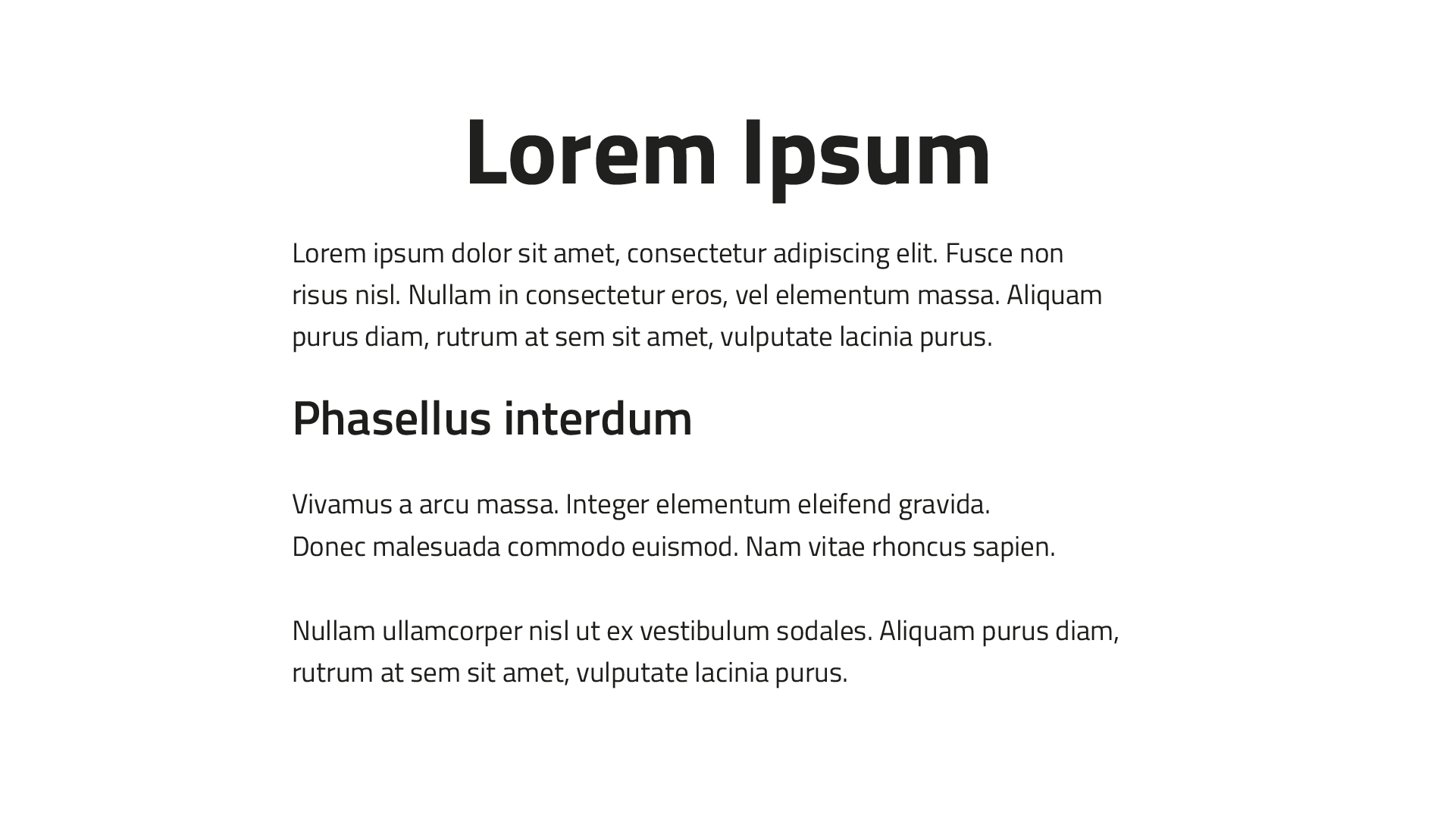 Lorem Ipsum

Lorem ipsum dolor sit amet, consectetur adipiscing elit. Fusce non risus nisl. Nullam in consectetur eros, vel elementum massa. Aliquam purus diam, rutrum at sem sit amet, vulputate lacinia purus.

Phasellus interdum

Vivamus a arcu massa. Integer elementum eleifend gravida.
Donec malesuada commodo euismod. Nam vitae rhoncus sapien.

Nullam ullamcorper nisl ut ex vestibulum sodales. Aliquam purus diam, rutrum at sem sit amet, vulputate lacinia purus.